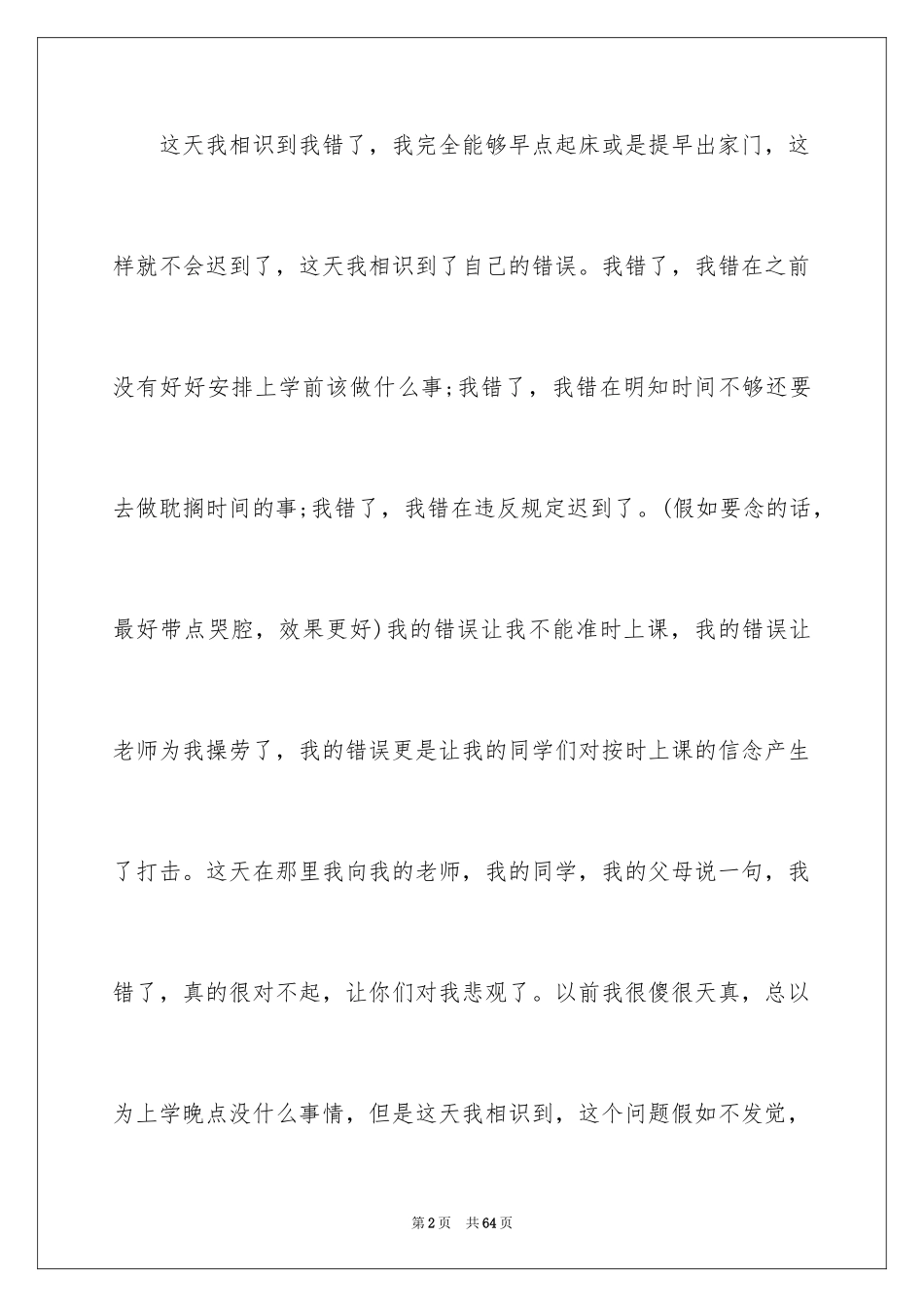 这天我相识到我错了，我完全能够早点起床或是提早出家门，这样就不会迟到了，这天我相识到了自己的错误。我错了，我错在之前没有好好安排上学前该做什么事;我错了，我错在明知时间不够还要去做耽搁时间的事;我错了，我错在违反规定迟到了。(假如要念的话，最好带点哭腔，效果更好)我的错误让我不能准时上课，我的错误让老师为我操劳了，我的错误更是让我的同学们对按时上课的信念产生了打击。这天在那里我向我的老师，我的同学，我的父母说一句，我错了，真的很对不起，让你们对我悲观了。以前我很傻很天真，总以为上学晚点没什么事情，但是这天我相识到，这个问题假如不发觉，

第2页　共64页